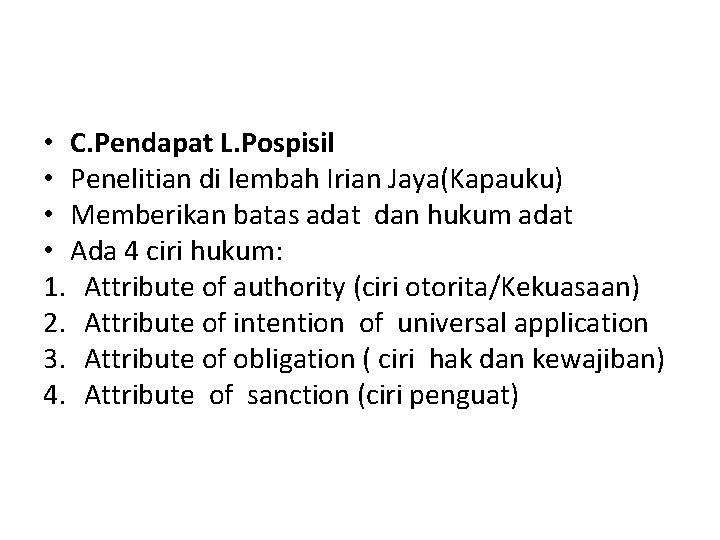 • C.Pendapat L.Pospisil
• Penelitian di lembah Irian Jaya(Kapauku)
• Memberikan batas adat dan hukum adat
• Ada 4 ciri hukum:
1. Attribute of authority (ciri otorita/Kekuasaan)
2. Attribute of intention of universal application
3. Attribute of obligation ( ciri hak dan kewajiban)
4. Attribute of sanction (ciri penguat)